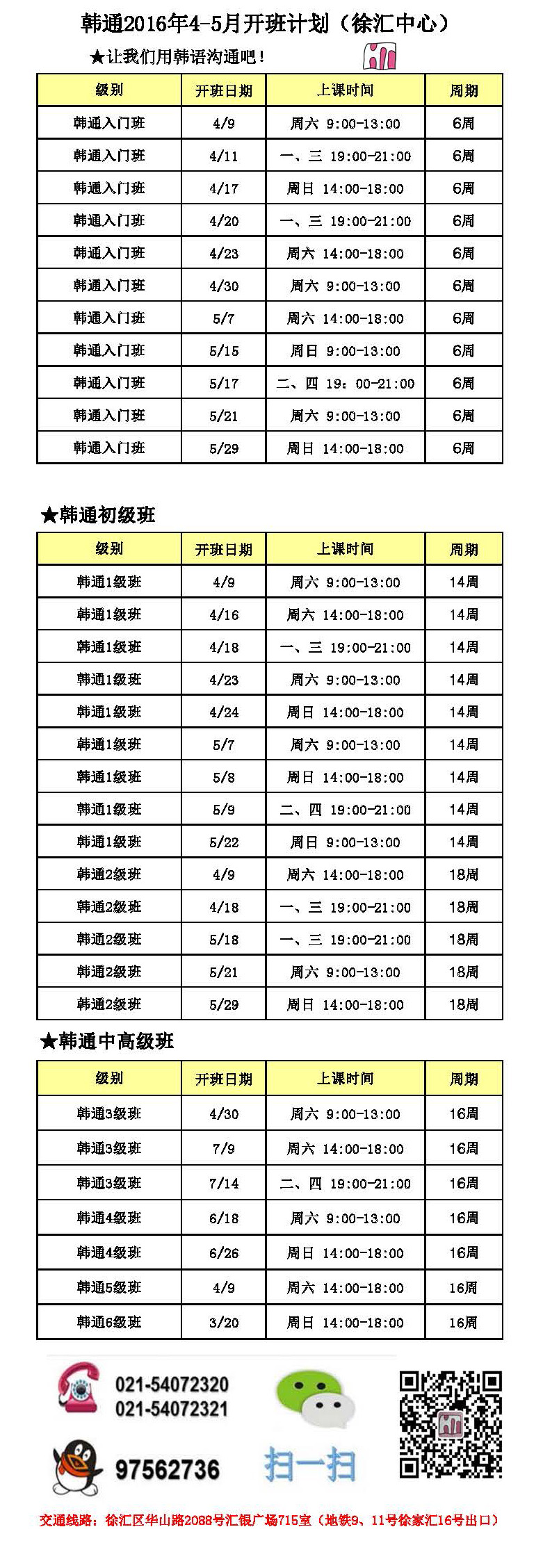 韩通2016年4-5月开班计划（徐汇中心）

★让我们用韩语沟通吧！

| 级别 | 开班日期 | 上课时间 | 周期 |
|---|---|---|---|
| 韩通入门班 | 4/9 | 周六 9:00-13:00 | 6周 |
| 韩通入门班 | 4/11 | 一、三 19:00-21:00 | 6周 |
| 韩通入门班 | 4/17 | 周日 14:00-18:00 | 6周 |
| 韩通入门班 | 4/20 | 一、三 19:00-21:00 | 6周 |
| 韩通入门班 | 4/23 | 周六 14:00-18:00 | 6周 |
| 韩通入门班 | 4/30 | 周六 9:00-13:00 | 6周 |
| 韩通入门班 | 5/7 | 周六 14:00-18:00 | 6周 |
| 韩通入门班 | 5/15 | 周日 9:00-13:00 | 6周 |
| 韩通入门班 | 5/17 | 二、四 19：00-21:00 | 6周 |
| 韩通入门班 | 5/21 | 周六 9:00-13:00 | 6周 |
| 韩通入门班 | 5/29 | 周日 14:00-18:00 | 6周 |

★韩通初级班

| 级别 | 开班日期 | 上课时间 | 周期 |
|---|---|---|---|
| 韩通1级班 | 4/9 | 周六 9:00-13:00 | 14周 |
| 韩通1级班 | 4/16 | 周六 14:00-18:00 | 14周 |
| 韩通1级班 | 4/18 | 一、三 19:00-21:00 | 14周 |
| 韩通1级班 | 4/23 | 周六 9:00-13:00 | 14周 |
| 韩通1级班 | 4/24 | 周日 14:00-18:00 | 14周 |
| 韩通1级班 | 5/7 | 周六 9:00-13:00 | 14周 |
| 韩通1级班 | 5/8 | 周日 14:00-18:00 | 14周 |
| 韩通1级班 | 5/9 | 二、四 19:00-21:00 | 14周 |
| 韩通1级班 | 5/22 | 周日 9:00-13:00 | 14周 |
| 韩通2级班 | 4/9 | 周六 14:00-18:00 | 18周 |
| 韩通2级班 | 4/18 | 一、三 19:00-21:00 | 18周 |
| 韩通2级班 | 5/18 | 一、三 19:00-21:00 | 18周 |
| 韩通2级班 | 5/21 | 周六 9:00-13:00 | 18周 |
| 韩通2级班 | 5/29 | 周日 14:00-18:00 | 18周 |

★韩通中高级班

| 级别 | 开班日期 | 上课时间 | 周期 |
|---|---|---|---|
| 韩通3级班 | 4/30 | 周六 9:00-13:00 | 16周 |
| 韩通3级班 | 7/9 | 周六 14:00-18:00 | 16周 |
| 韩通3级班 | 7/14 | 二、四 19:00-21:00 | 16周 |
| 韩通4级班 | 6/18 | 周六 9:00-13:00 | 16周 |
| 韩通4级班 | 6/26 | 周日 14:00-18:00 | 16周 |
| 韩通5级班 | 4/9 | 周六 14:00-18:00 | 16周 |
| 韩通6级班 | 3/20 | 周日 14:00-18:00 | 16周 |

021-54072320
021-54072321
97562736
扫一扫

交通线路：徐汇区华山路2088号汇银广场715室（地铁9、11号徐家汇16号出口）